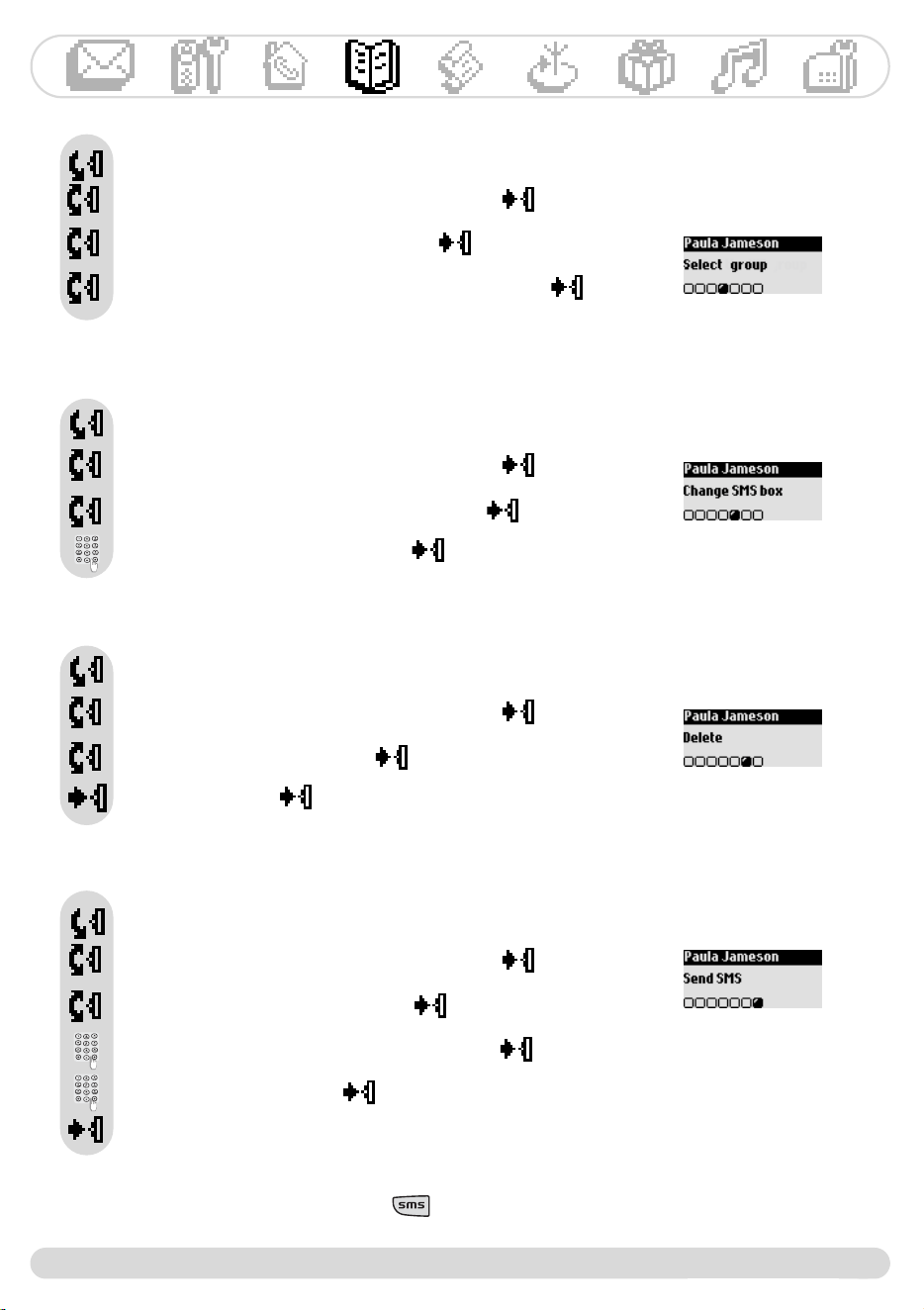 Paula Jameson
Select group

Paula Jameson
Change SMS box

Paula Jameson
Delete

Paula Jameson
Send SMS

sms